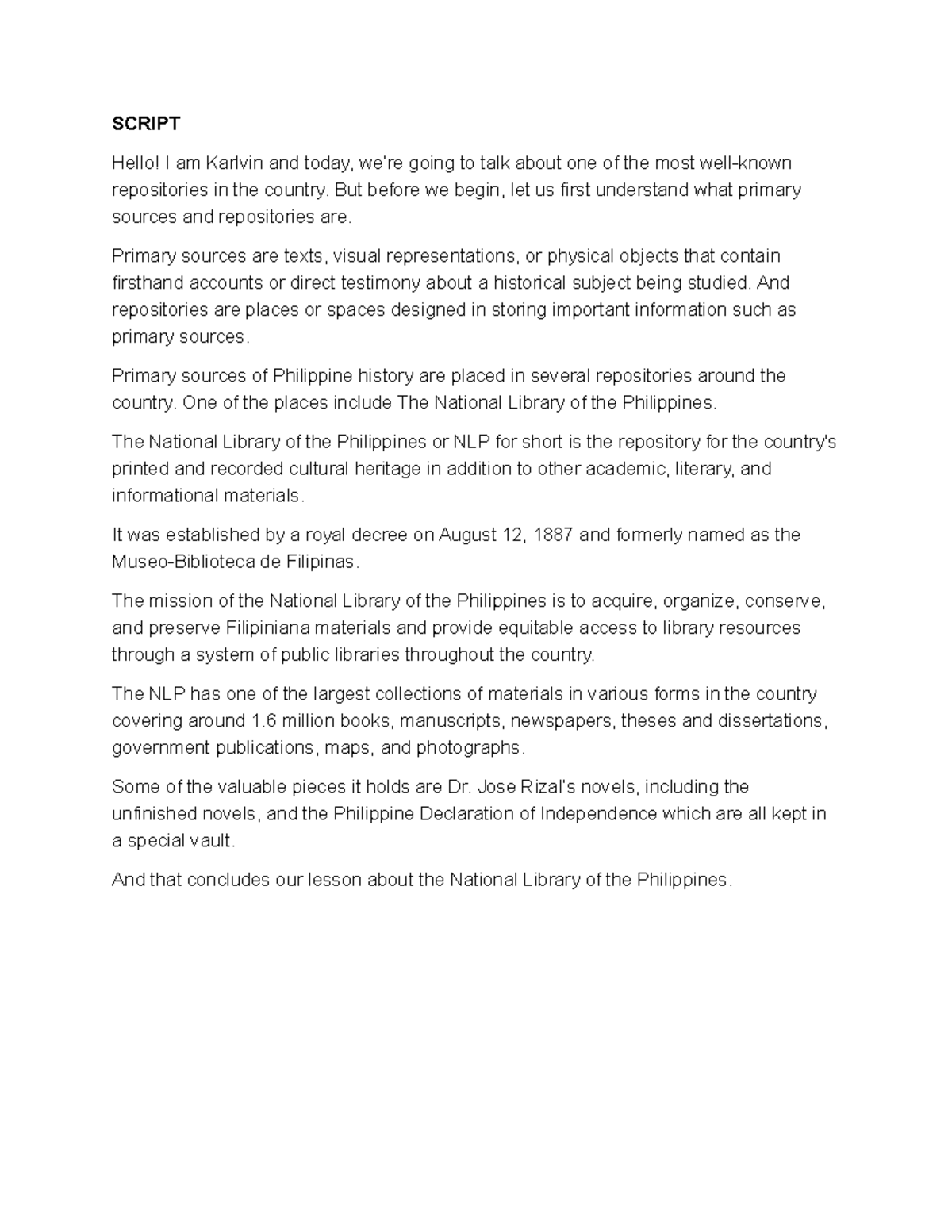 SCRIPT

Hello! I am Karlvin and today, we're going to talk about one of the most well-known repositories in the country. But before we begin, let us first understand what primary sources and repositories are.

Primary sources are texts, visual representations, or physical objects that contain firsthand accounts or direct testimony about a historical subject being studied. And repositories are places or spaces designed in storing important information such as primary sources.

Primary sources of Philippine history are placed in several repositories around the country. One of the places include The National Library of the Philippines.

The National Library of the Philippines or NLP for short is the repository for the country's printed and recorded cultural heritage in addition to other academic, literary, and informational materials.

It was established by a royal decree on August 12, 1887 and formerly named as the Museo-Biblioteca de Filipinas.

The mission of the National Library of the Philippines is to acquire, organize, conserve, and preserve Filipiniana materials and provide equitable access to library resources through a system of public libraries throughout the country.

The NLP has one of the largest collections of materials in various forms in the country covering around 1.6 million books, manuscripts, newspapers, theses and dissertations, government publications, maps, and photographs.

Some of the valuable pieces it holds are Dr. Jose Rizal's novels, including the unfinished novels, and the Philippine Declaration of Independence which are all kept in a special vault.

And that concludes our lesson about the National Library of the Philippines.